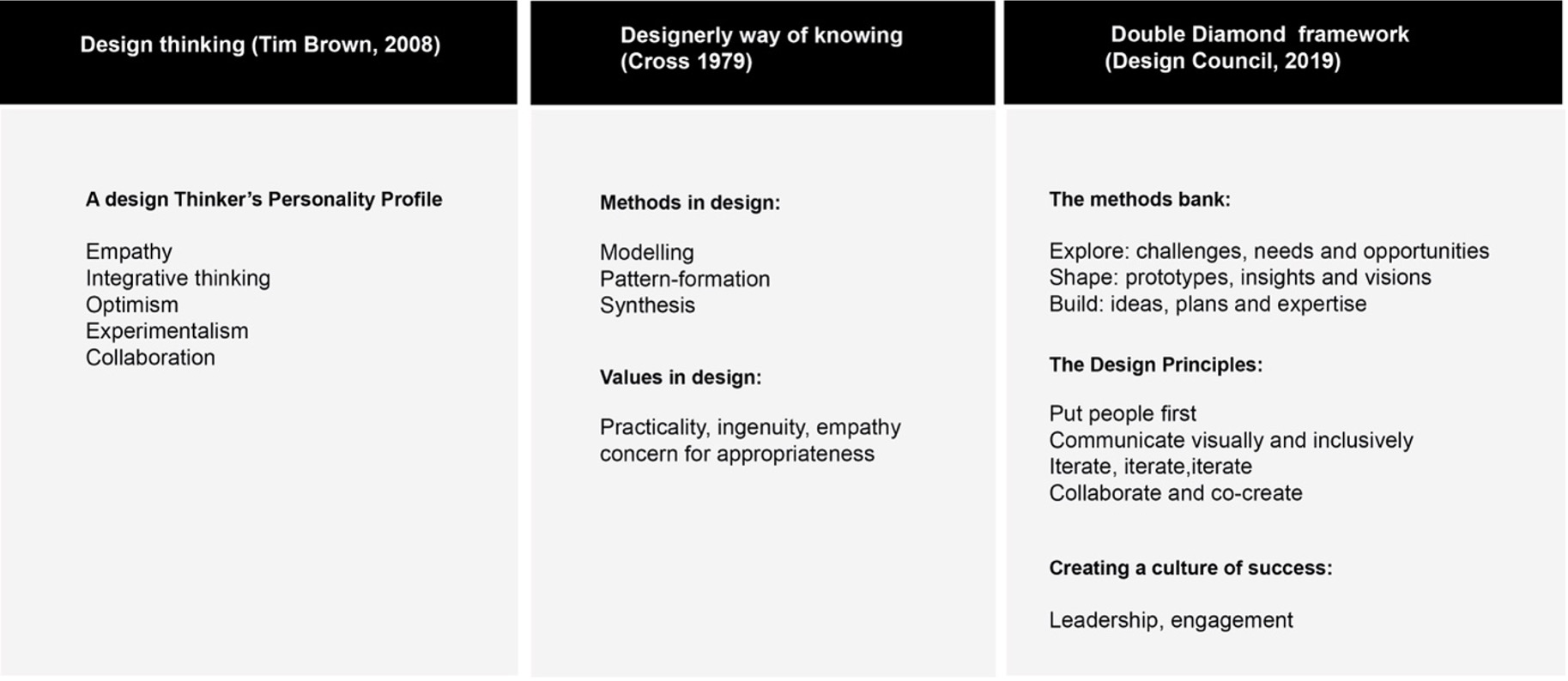 Design thinking (Tim Brown, 2008)

A design Thinker's Personality Profile

Empathy
Integrative thinking
Optimism
Experimentalism
Collaboration

Designerly way of knowing (Cross 1979)

Methods in design:

Modelling
Pattern-formation
Synthesis

Values in design:

Practicality, ingenuity, empathy concern for appropriateness

Double Diamond framework (Design Council, 2019)

The methods bank:

Explore: challenges, needs and opportunities
Shape: prototypes, insights and visions
Build: ideas, plans and expertise

The Design Principles:

Put people first
Communicate visually and inclusively
Iterate, iterate,iterate
Collaborate and co-create

Creating a culture of success:

Leadership, engagement